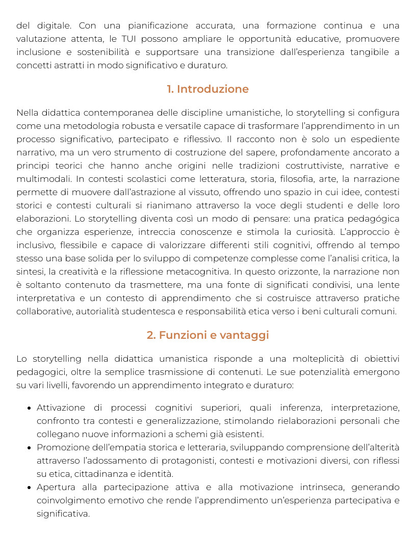 del digitale. Con una pianificazione accurata, una formazione continua e una valutazione attenta, le TUI possono ampliare le opportunità educative, promuovere inclusione e sostenibilità e supportsare una transizione dall'esperienza tangibile a concetti astratti in modo significativo e duraturo.

1. Introduzione

Nella didattica contemporanea delle discipline umanistiche, lo storytelling si configura come una metodologia robusta e versatile capace di trasformare l'apprendimento in un processo significativo, partecipato e riflessivo. Il racconto non è solo un espediente narrativo, ma un vero strumento di costruzione del sapere, profondamente ancorato a principi teorici che hanno anche origini nelle tradizioni costruttiviste, narrative e multimodali. In contesti scolastici come letteratura, storia, filosofia, arte, la narrazione permette di muovere dall'astrazione al vissuto, offrendo uno spazio in cui idee, contesti storici e contesti culturali si rianimano attraverso la voce degli studenti e delle loro elaborazioni. Lo storytelling diventa così un modo di pensare: una pratica pedagógica che organizza esperienze, intreccia conoscenze e stimola la curiosità. L'approccio è inclusivo, flessibile e capace di valorizzare differenti stili cognitivi, offrendo al tempo stesso una base solida per lo sviluppo di competenze complesse come l'analisi critica, la sintesi, la creatività e la riflessione metacognitiva. In questo orizzonte, la narrazione non è soltanto contenuto da trasmettere, ma una fonte di significati condivisi, una lente interpretativa e un contesto di apprendimento che si costruisce attraverso pratiche collaborative, autorialità studentesca e responsabilità etica verso i beni culturali comuni.

2. Funzioni e vantaggi

Lo storytelling nella didattica umanistica risponde a una molteplicità di obiettivi pedagogici, oltre la semplice trasmissione di contenuti. Le sue potenzialità emergono su vari livelli, favorendo un apprendimento integrato e duraturo:

• Attivazione di processi cognitivi superiori, quali inferenza, interpretazione, confronto tra contesti e generalizzazione, stimolando rielaborazioni personali che collegano nuove informazioni a schemi già esistenti.
• Promozione dell'empatia storica e letteraria, sviluppando comprensione dell'alterità attraverso l'adossamento di protagonisti, contesti e motivazioni diversi, con riflessi su etica, cittadinanza e identità.
• Apertura alla partecipazione attiva e alla motivazione intrinseca, generando coinvolgimento emotivo che rende l'apprendimento un'esperienza partecipativa e significativa.